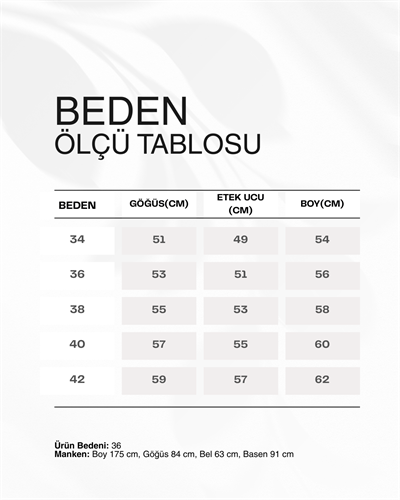 BEDEN
ÖLÇÜ TABLOSU

| BEDEN | GÖĞÜS(CM) | ETEK UCU (CM) | BOY(CM) |
|---|---|---|---|
| 34 | 51 | 49 | 54 |
| 36 | 53 | 51 | 56 |
| 38 | 55 | 53 | 58 |
| 40 | 57 | 55 | 60 |
| 42 | 59 | 57 | 62 |

Ürün Bedeni: 36
Manken: Boy 175 cm, Göğüs 84 cm, Bel 63 cm, Basen 91 cm